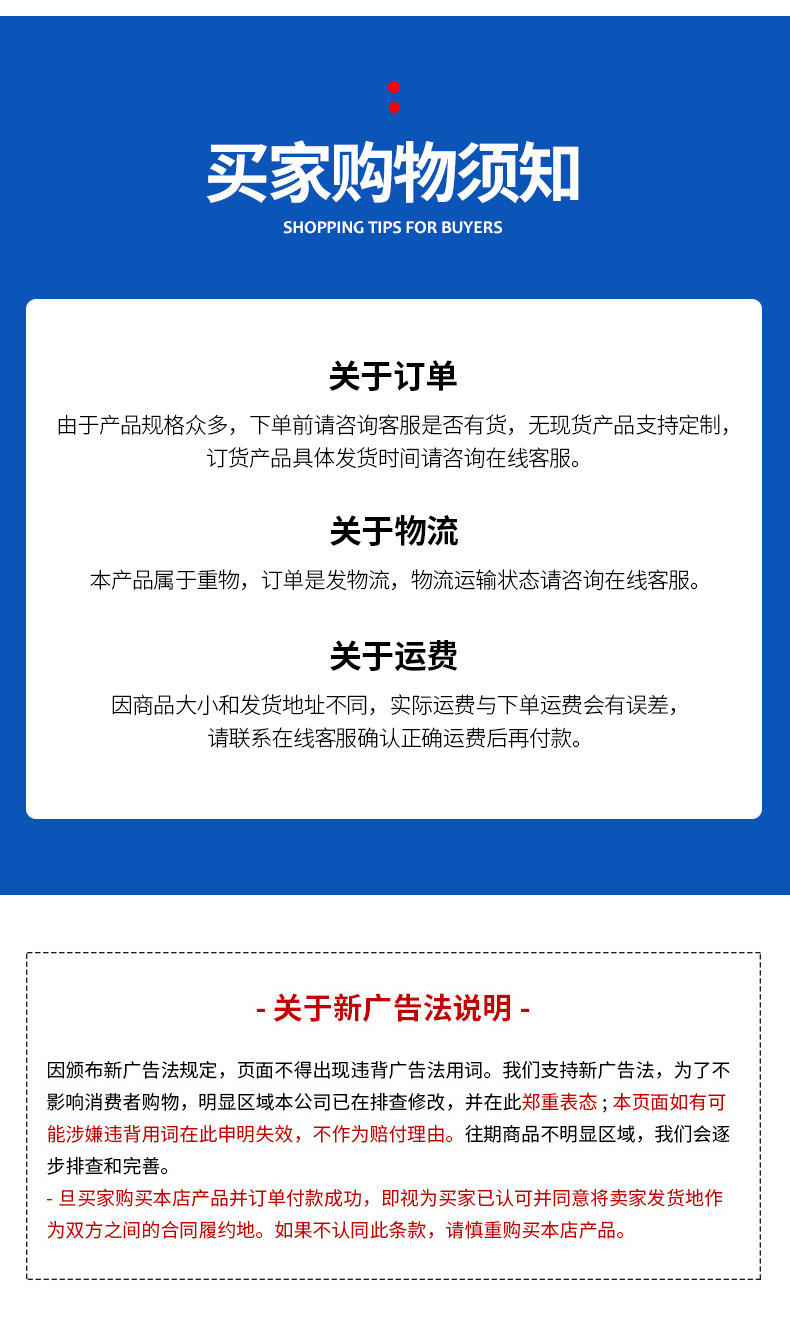 买家购物须知

SHOPPING TIPS FOR BUYERS

关于订单

由于产品规格众多，下单前请咨询客服是否有货，无现货产品支持定制，订货产品具体发货时间请咨询在线客服。

关于物流

本产品属于重物，订单是发物流，物流运输状态请咨询在线客服。

关于运费

因商品大小和发货地址不同，实际运费与下单运费会有误差，请联系在线客服确认正确运费后再付款。

- 关于新广告法说明 -

因颁布新广告法规定，页面不得出现违背广告法用词。我们支持新广告法，为了不影响消费者购物，明显区域本公司已在排查修改，并在此郑重表态；本页面如有可能涉嫌违背用词在此申明失效，不作为赔付理由。往期商品不明显区域，我们会逐步排查和完善。

- 旦买家购买本店产品并订单付款成功，即视为买家已认可并同意将卖家发货地作为双方之间的合同履约地。如果不认同此条款，请慎重购买本店产品。